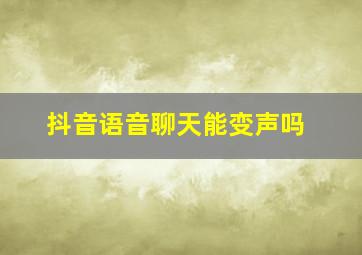 抖音语音聊天能变声吗